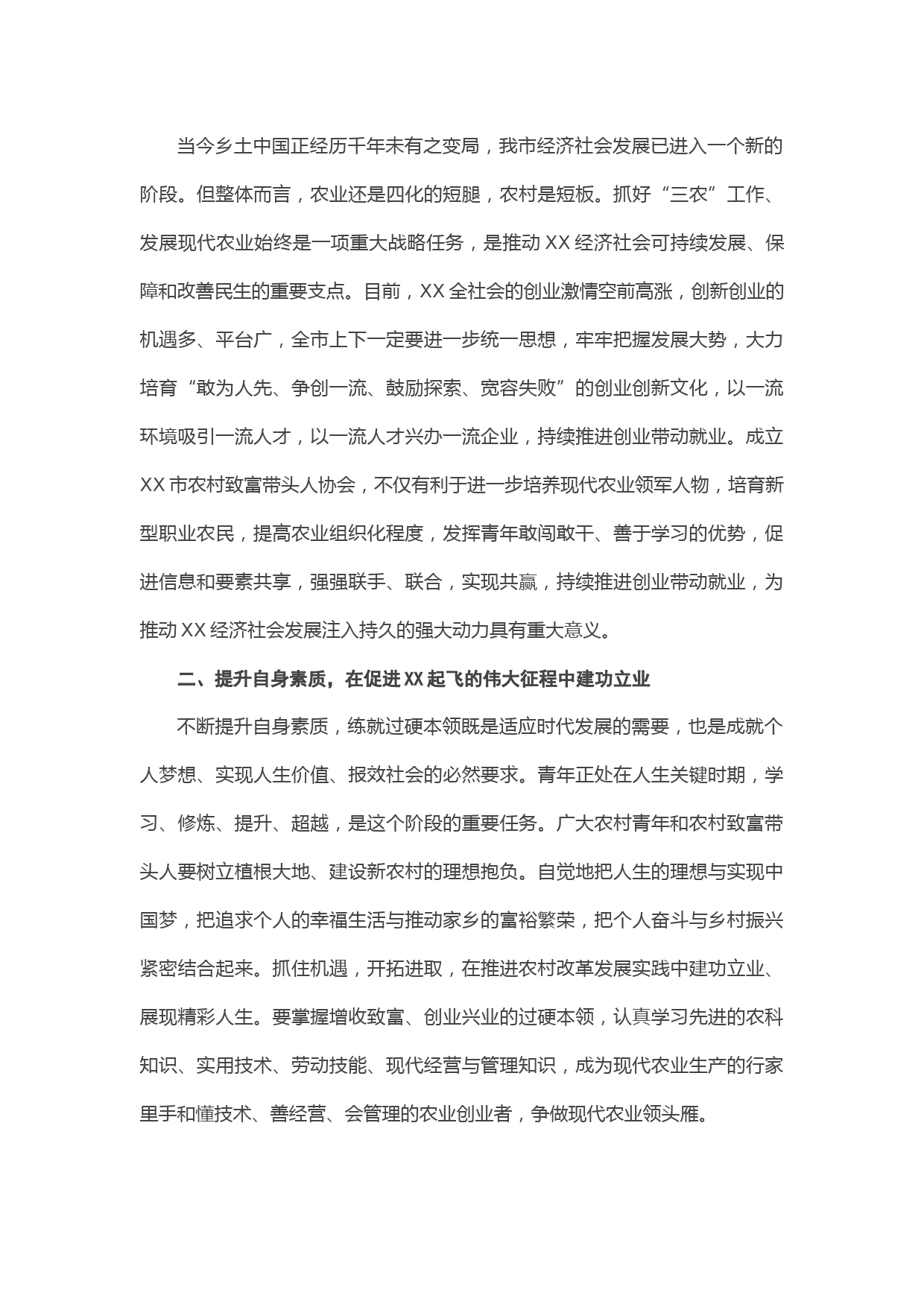 当今乡土中国正经历千年未有之变局，我市经济社会发展已进入一个新的阶段。但整体而言，农业还是四化的短腿，农村是短板。抓好“三农”工作、发展现代农业始终是一项重大战略任务，是推动XX经济社会可持续发展、保障和改善民生的重要支点。目前，XX全社会的创业激情空前高涨，创新创业的机遇多、平台广，全市上下一定要进一步统一思想，牢牢把握发展大势，大力培育“敢为人先、争创一流、鼓励探索、宽容失败”的创业创新文化，以一流环境吸引一流人才，以一流人才兴办一流企业，持续推进创业带动就业。成立XX市农村致富带头人协会，不仅有利于进一步培养现代农业领军人物，培育新型职业农民，提高农业组织化程度，发挥青年敢闯敢干、善于学习的优势，促进信息和要素共享，强强联手、联合，实现共赢，持续推进创业带动就业，为推动XX经济社会发展注入持久的强大动力具有重大意义。

二、提升自身素质，在促进XX起飞的伟大征程中建功立业

不断提升自身素质，练就过硬本领既是适应时代发展的需要，也是成就个人梦想、实现人生价值、报效社会的必然要求。青年正处在人生关键时期，学习、修炼、提升、超越，是这个阶段的重要任务。广大农村青年和农村致富带头人要树立植根大地、建设新农村的理想抱负。自觉地把人生的理想与实现中国梦，把追求个人的幸福生活与推动家乡的富裕繁荣，把个人奋斗与乡村振兴紧密结合起来。抓住机遇，开拓进取，在推进农村改革发展实践中建功立业、展现精彩人生。要掌握增收致富、创业兴业的过硬本领，认真学习先进的农科知识、实用技术、劳动技能、现代经营与管理知识，成为现代农业生产的行家里手和懂技术、善经营、会管理的农业创业者，争做现代农业领头雁。